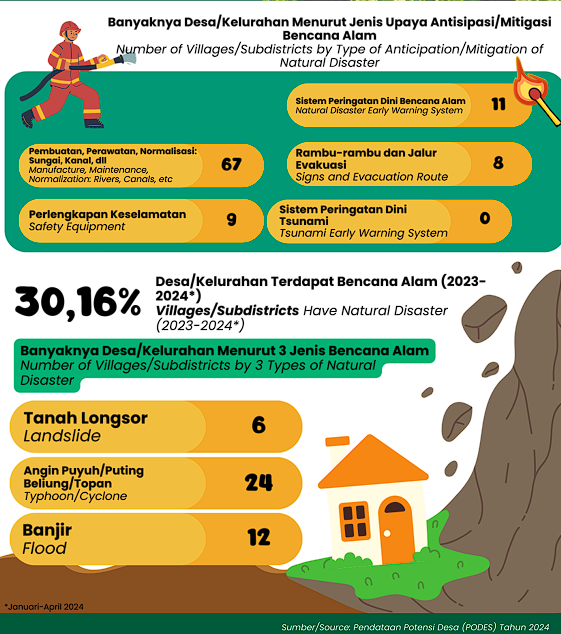 Banyaknya Desa/Kelurahan Menurut Jenis Upaya Antisipasi/Mitigasi Bencana Alam
Number of Villages/Subdistricts by Type of Anticipation/Mitigation of Natural Disaster

Sistem Peringatan Dini Bencana Alam
Natural Disaster Early Warning System
11

Pembuatan, Perawatan, Normalisasi: Sungai, Kanal, dll
Manufacture, Maintenance, Normalization: Rivers, Canals, etc
67

Rambu-rambu dan Jalur Evakuasi
Signs and Evacuation Route
8

Perlengkapan Keselamatan
Safety Equipment
9

Sistem Peringatan Dini Tsunami
Tsunami Early Warning System
0

30,16%
Desa/Kelurahan Terdapat Bencana Alam (2023-2024*)
Villages/Subdistricts Have Natural Disaster (2023-2024*)

Banyaknya Desa/Kelurahan Menurut 3 Jenis Bencana Alam
Number of Villages/Subdistricts by 3 Types of Natural Disaster

Tanah Longsor
Landslide
6

Angin Puyuh/Puting Beliung/Topan
Typhoon/Cyclone
24

Banjir
Flood
12

*Januari-April 2024

Sumber/Source: Pendataan Potensi Desa (PODES) Tahun 2024